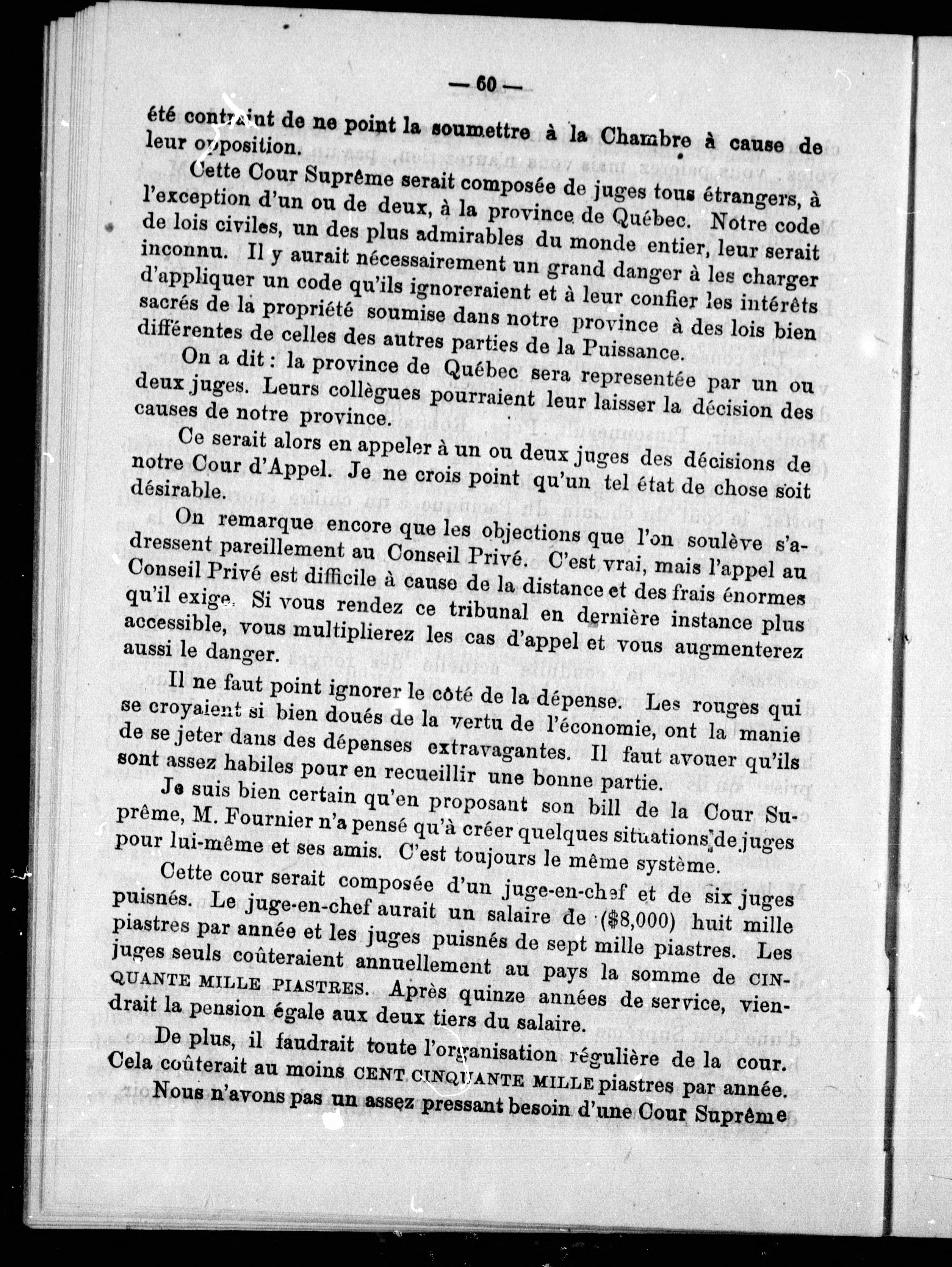 — 60 —

été contraint de ne point la soumettre à la Chambre à cause de leur opposition.

Cette Cour Suprême serait composée de juges tous étrangers, à l'exception d'un ou de deux, à la province de Québec. Notre code de lois civiles, un des plus admirables du monde entier, leur serait inconnu. Il y aurait nécessairement un grand danger à les charger d'appliquer un code qu'ils ignoreraient et à leur confier les intérêts sacrés de la propriété soumise dans notre province à des lois bien différentes de celles des autres parties de la Puissance.

On a dit : la province de Québec sera representée par un ou deux juges. Leurs collègues pourraient leur laisser la décision des causes de notre province.

Ce serait alors en appeler à un ou deux juges des décisions de notre Cour d'Appel. Je ne crois point qu'un tel état de chose soit désirable.

On remarque encore que les objections que l'on soulève s'adressent pareillement au Conseil Privé. C'est vrai, mais l'appel au Conseil Privé est difficile à cause de la distance et des frais énormes qu'il exige. Si vous rendez ce tribunal en dernière instance plus accessible, vous multiplierez les cas d'appel et vous augmenterez aussi le danger.

Il ne faut point ignorer le côté de la dépense. Les rouges qui se croyaient si bien doués de la vertu de l'économie, ont la manie de se jeter dans des dépenses extravagantes. Il faut avouer qu'ils sont assez habiles pour en recueillir une bonne partie.

Je suis bien certain qu'en proposant son bill de la Cour Suprême, M. Fournier n'a pensé qu'à créer quelques situations de juges pour lui-même et ses amis. C'est toujours le même système.

Cette cour serait composée d'un juge-en-chef et de six juges puisnés. Le juge-en-chef aurait un salaire de ($8,000) huit mille piastres par année et les juges puisnés de sept mille piastres. Les juges seuls coûteraient annuellement au pays la somme de CINQUANTE MILLE PIASTRES. Après quinze années de service, viendrait la pension égale aux deux tiers du salaire.

De plus, il faudrait toute l'organisation régulière de la cour. Cela coûterait au moins CENT CINQUANTE MILLE piastres par année.

Nous n'avons pas un assez pressant besoin d'une Cour Suprême